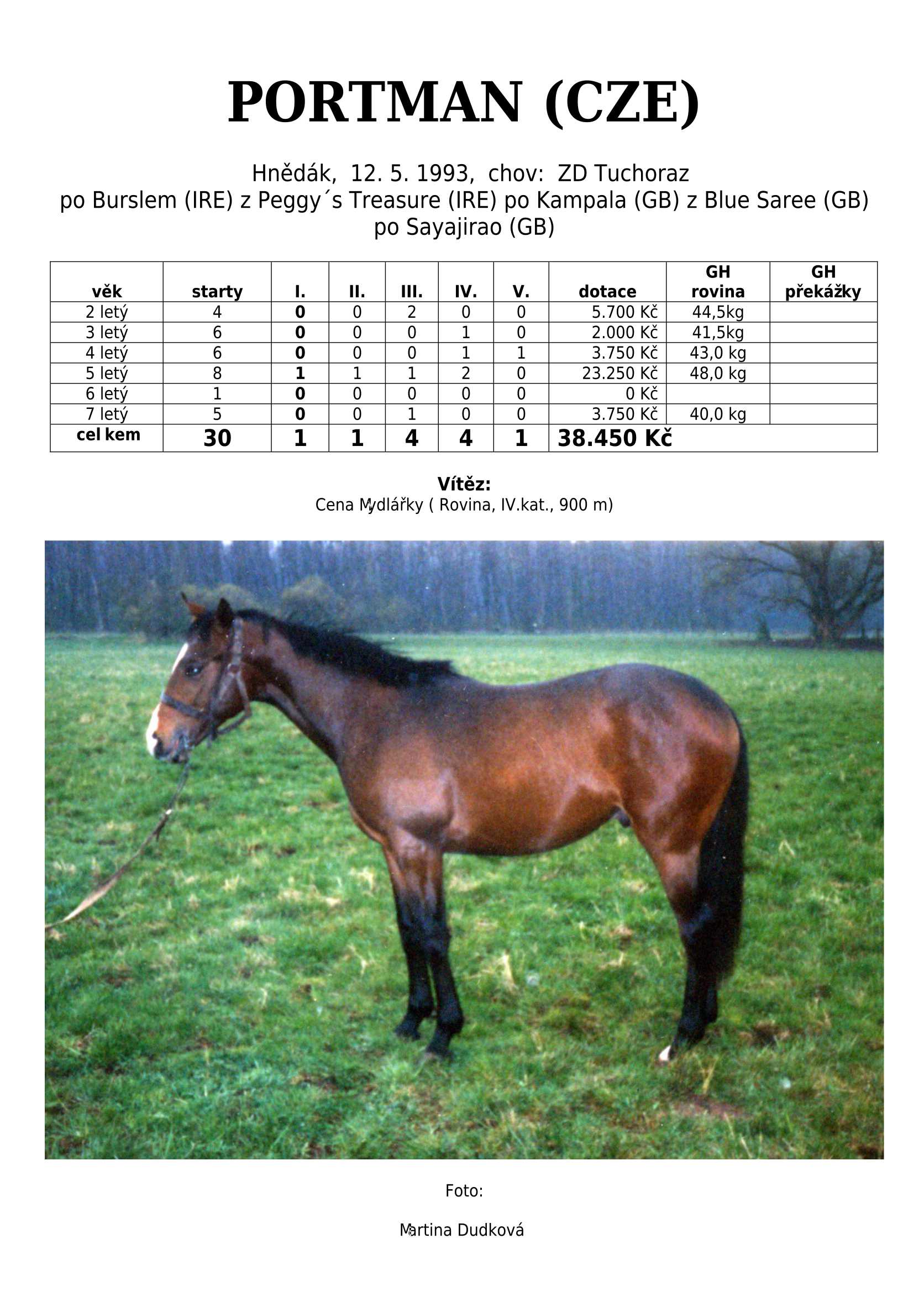 PORTMAN (CZE)

Hnědák, 12. 5. 1993, chov: ZD Tuchoraz
po Burslem (IRE) z Peggy´s Treasure (IRE) po Kampala (GB) z Blue Saree (GB) po Sayajirao (GB)

| věk | starty | I. | II. | III. | IV. | V. | dotace | GH rovina | GH překážky |
|---|---|---|---|---|---|---|---|---|---|
| 2 letý | 4 | 0 | 0 | 2 | 0 | 0 | 5.700 Kč | 44,5kg | |
| 3 letý | 6 | 0 | 0 | 0 | 1 | 0 | 2.000 Kč | 41,5kg | |
| 4 letý | 6 | 0 | 0 | 0 | 1 | 1 | 3.750 Kč | 43,0 kg | |
| 5 letý | 8 | 1 | 1 | 1 | 2 | 0 | 23.250 Kč | 48,0 kg | |
| 6 letý | 1 | 0 | 0 | 0 | 0 | 0 | 0 Kč | | |
| 7 letý | 5 | 0 | 0 | 1 | 0 | 0 | 3.750 Kč | 40,0 kg | |
| cel kem | 30 | 1 | 1 | 4 | 4 | 1 | 38.450 Kč | | |

Vítěz:
Cena Mydlářky ( Rovina, IV.kat., 900 m)

Foto:

Martina Dudková